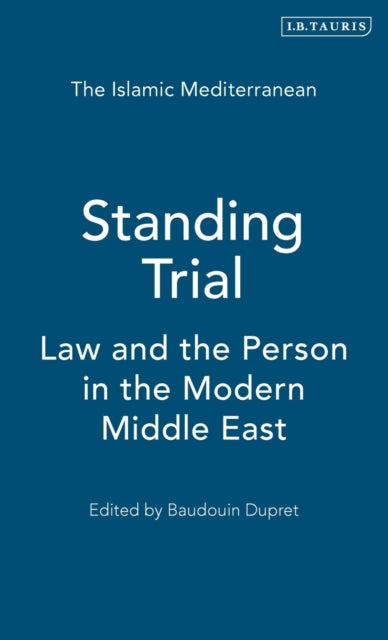 I.B.TAURIS

The Islamic Mediterranean

Standing Trial

Law and the Person in the Modern Middle East

Edited by Baudouin Dupret